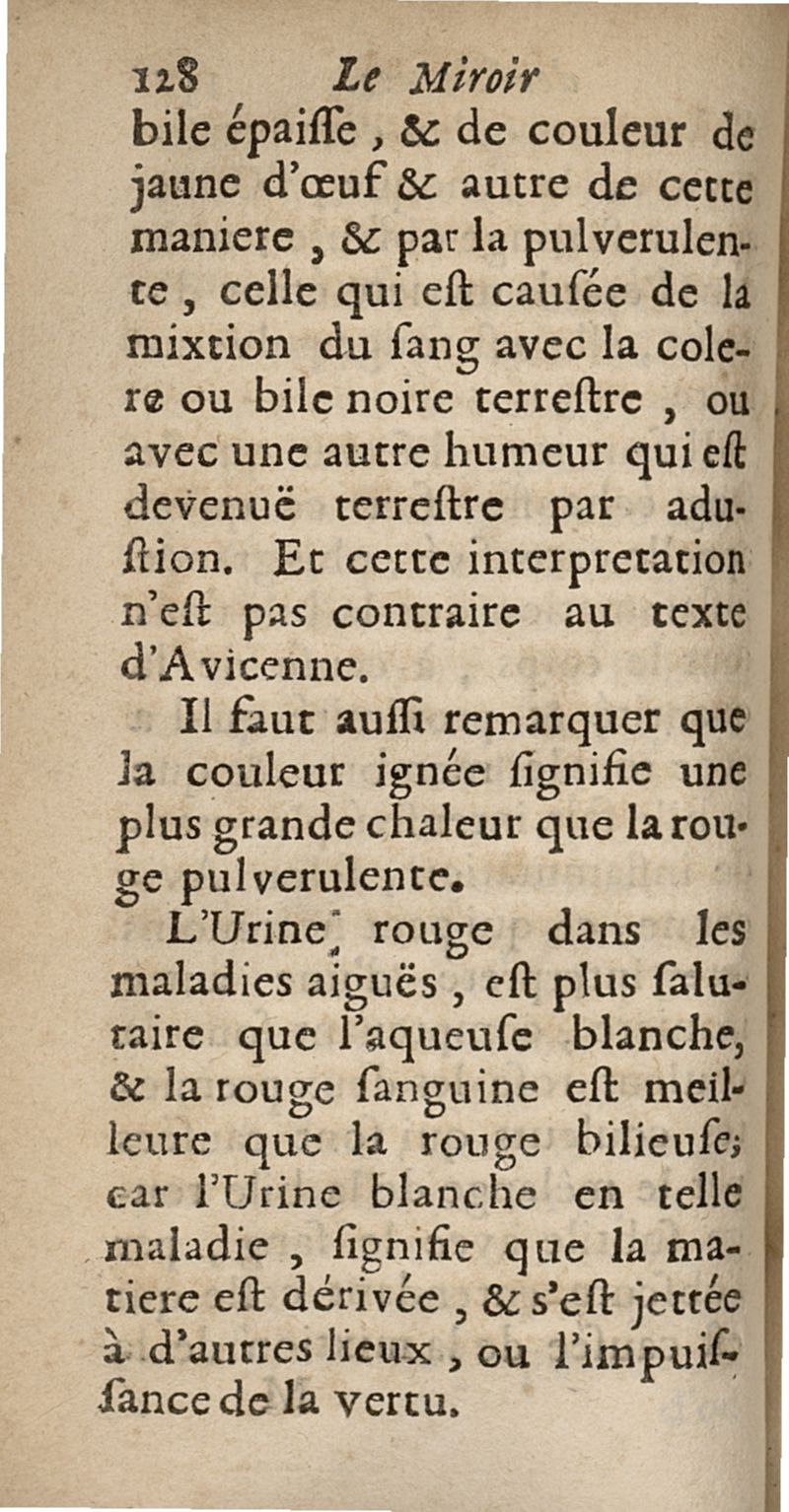 128 Le Miroir

bile épaiſſe, & de couleur de jaune d'œuf & autre de cette maniere, & par la pulverulente, celle qui eſt cauſée de la mixtion du ſang avec la colere ou bile noire terreſtre, ou avec une autre humeur qui eſt devenuë terreſtre par aduſtion. Et cette interpretation n'eſt pas contraire au texte d'Avicenne.

Il faut auſſi remarquer que la couleur ignée ſignifie une plus grande chaleur que la rouge pulverulente.

L'Urine rouge dans les maladies aiguës, eſt plus ſalutaire que l'aqueuſe blanche, & la rouge ſanguine eſt meilleure que la rouge bilieuſe; car l'Urine blanche en telle maladie, ſignifie que la matiere eſt dérivée, & s'eſt jettée à d'autres lieux, ou l'impuiſſance de la vertu.